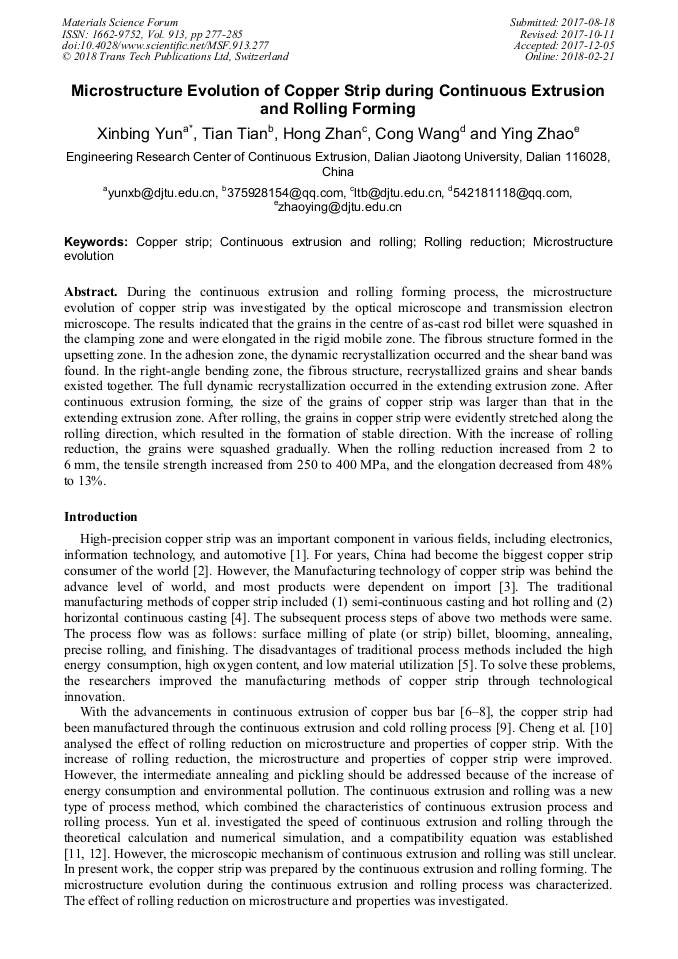 Materials Science Forum
ISSN: 1662-9752, Vol. 913, pp 277-285
doi:10.4028/www.scientific.net/MSF.913.277
© 2018 Trans Tech Publications Ltd, Switzerland

Submitted: 2017-08-18
Revised: 2017-10-11
Accepted: 2017-12-05
Online: 2018-02-21

Microstructure Evolution of Copper Strip during Continuous Extrusion and Rolling Forming

Xinbing Yun$^{a*}$, Tian Tian$^{b}$, Hong Zhan$^{c}$, Cong Wang$^{d}$ and Ying Zhao$^{e}$

Engineering Research Center of Continuous Extrusion, Dalian Jiaotong University, Dalian 116028, China

$^{a}$yunxb@djtu.edu.cn, $^{b}$375928154@qq.com, $^{c}$ltb@djtu.edu.cn, $^{d}$542181118@qq.com, $^{e}$zhaoying@djtu.edu.cn

Keywords: Copper strip; Continuous extrusion and rolling; Rolling reduction; Microstructure evolution

Abstract. During the continuous extrusion and rolling forming process, the microstructure evolution of copper strip was investigated by the optical microscope and transmission electron microscope. The results indicated that the grains in the centre of as-cast rod billet were squashed in the clamping zone and were elongated in the rigid mobile zone. The fibrous structure formed in the upsetting zone. In the adhesion zone, the dynamic recrystallization occurred and the shear band was found. In the right-angle bending zone, the fibrous structure, recrystallized grains and shear bands existed together. The full dynamic recrystallization occurred in the extending extrusion zone. After continuous extrusion forming, the size of the grains of copper strip was larger than that in the extending extrusion zone. After rolling, the grains in copper strip were evidently stretched along the rolling direction, which resulted in the formation of stable direction. With the increase of rolling reduction, the grains were squashed gradually. When the rolling reduction increased from 2 to 6 mm, the tensile strength increased from 250 to 400 MPa, and the elongation decreased from 48% to 13%.

Introduction

High-precision copper strip was an important component in various fields, including electronics, information technology, and automotive [1]. For years, China had become the biggest copper strip consumer of the world [2]. However, the Manufacturing technology of copper strip was behind the advance level of world, and most products were dependent on import [3]. The traditional manufacturing methods of copper strip included (1) semi-continuous casting and hot rolling and (2) horizontal continuous casting [4]. The subsequent process steps of above two methods were same. The process flow was as follows: surface milling of plate (or strip) billet, blooming, annealing, precise rolling, and finishing. The disadvantages of traditional process methods included the high energy consumption, high oxygen content, and low material utilization [5]. To solve these problems, the researchers improved the manufacturing methods of copper strip through technological innovation.

With the advancements in continuous extrusion of copper bus bar [6–8], the copper strip had been manufactured through the continuous extrusion and cold rolling process [9]. Cheng et al. [10] analysed the effect of rolling reduction on microstructure and properties of copper strip. With the increase of rolling reduction, the microstructure and properties of copper strip were improved. However, the intermediate annealing and pickling should be addressed because of the increase of energy consumption and environmental pollution. The continuous extrusion and rolling was a new type of process method, which combined the characteristics of continuous extrusion process and rolling process. Yun et al. investigated the speed of continuous extrusion and rolling through the theoretical calculation and numerical simulation, and a compatibility equation was established [11, 12]. However, the microscopic mechanism of continuous extrusion and rolling was still unclear. In present work, the copper strip was prepared by the continuous extrusion and rolling forming. The microstructure evolution during the continuous extrusion and rolling process was characterized. The effect of rolling reduction on microstructure and properties was investigated.